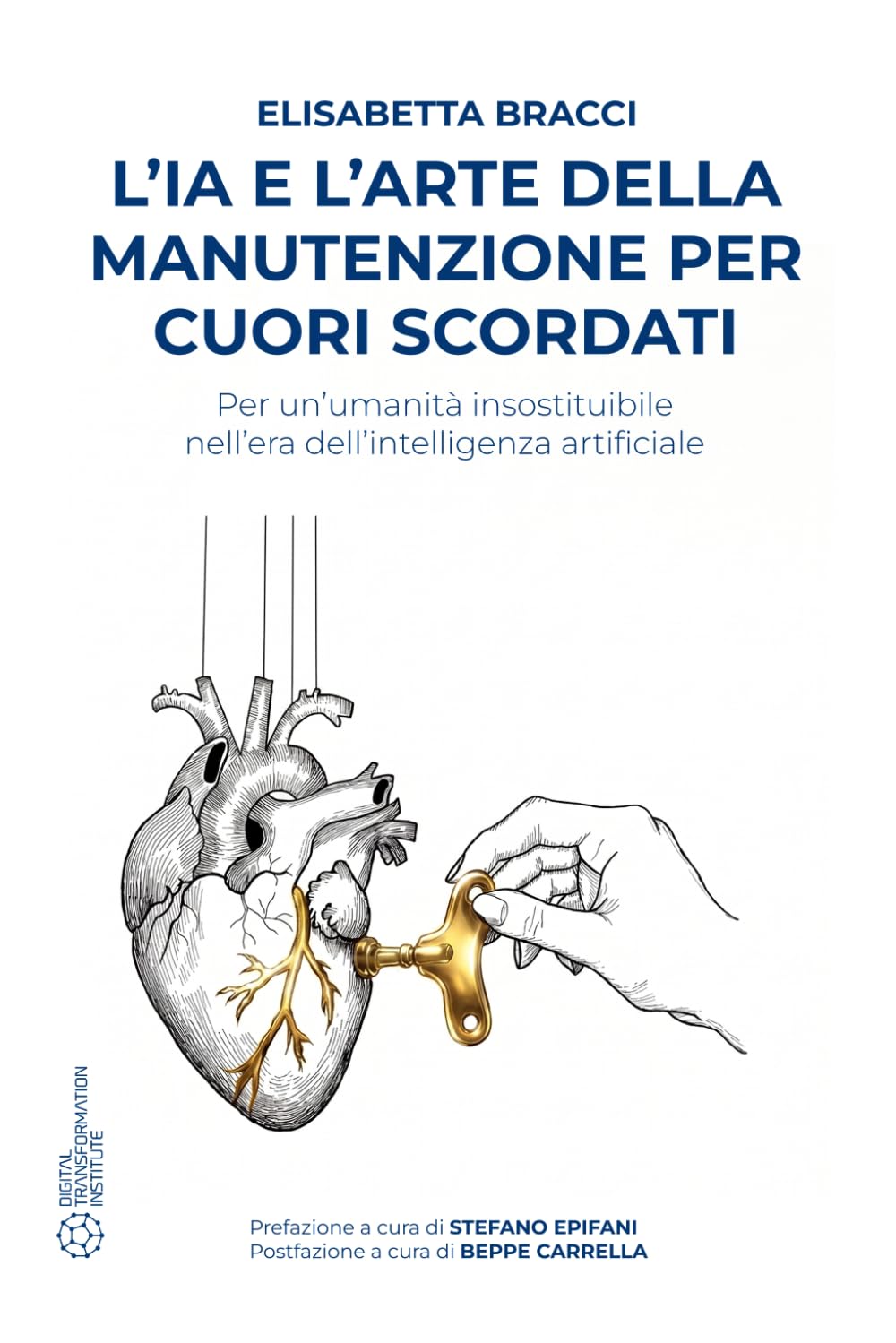 ELISABETTA BRACCI

L'IA E L'ARTE DELLA MANUTENZIONE PER CUORI SCORDATI

Per un'umanità insostituibile
nell'era dell'intelligenza artificiale

DIGITAL
TRANSFORMATION
INSTITUTE

Prefazione a cura di STEFANO EPIFANI
Postfazione a cura di BEPPE CARRELLA